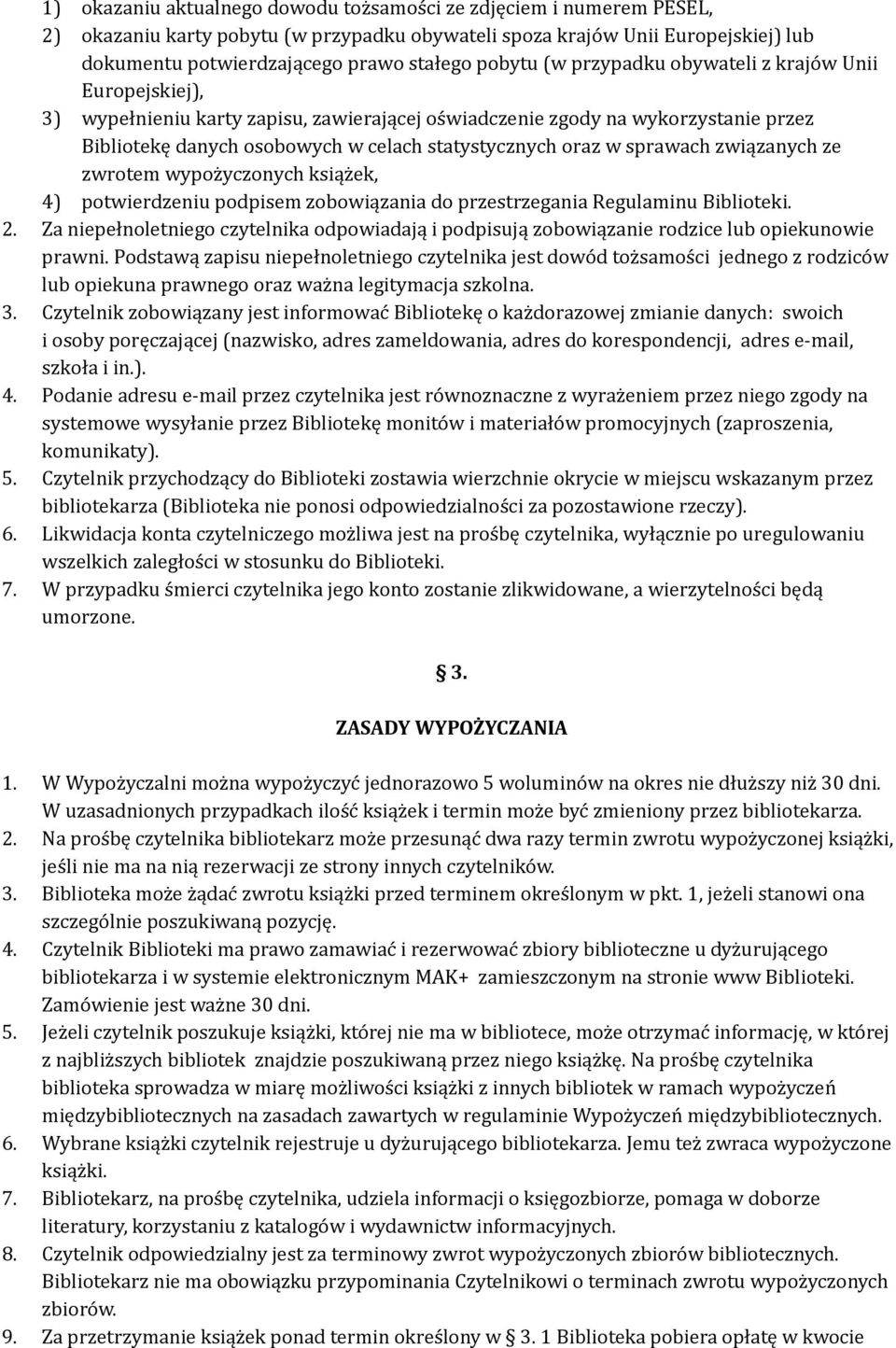 1) okazaniu aktualnego dowodu tożsamości ze zdjęciem i numerem PESEL,
2) okazaniu karty pobytu (w przypadku obywateli spoza krajów Unii Europejskiej) lub dokumentu potwierdzającego prawo stałego pobytu (w przypadku obywateli z krajów Unii Europejskiej),
3) wypełnieniu karty zapisu, zawierającej oświadczenie zgody na wykorzystanie przez Bibliotekę danych osobowych w celach statystycznych oraz w sprawach związanych ze zwrotem wypożyczonych książek,
4) potwierdzeniu podpisem zobowiązania do przestrzegania Regulaminu Biblioteki.
2. Za niepełnoletniego czytelnika odpowiadają i podpisują zobowiązanie rodzice lub opiekunowie prawni. Podstawą zapisu niepełnoletniego czytelnika jest dowód tożsamości jednego z rodziców lub opiekuna prawnego oraz ważna legitymacja szkolna.
3. Czytelnik zobowiązany jest informować Bibliotekę o każdorazowej zmianie danych: swoich i osoby poręczającej (nazwisko, adres zameldowania, adres do korespondencji, adres e-mail, szkoła i in.).
4. Podanie adresu e-mail przez czytelnika jest równoznaczne z wyrażeniem przez niego zgody na systemowe wysyłanie przez Bibliotekę monitów i materiałów promocyjnych (zaproszenia, komunikaty).
5. Czytelnik przychodzący do Biblioteki zostawia wierzchnie okrycie w miejscu wskazanym przez bibliotekarza (Biblioteka nie ponosi odpowiedzialności za pozostawione rzeczy).
6. Likwidacja konta czytelniczego możliwa jest na prośbę czytelnika, wyłącznie po uregulowaniu wszelkich zaległości w stosunku do Biblioteki.
7. W przypadku śmierci czytelnika jego konto zostanie zlikwidowane, a wierzytelności będą umorzone.

§ 3.

ZASADY WYPOŻYCZANIA

1. W Wypożyczalni można wypożyczyć jednorazowo 5 woluminów na okres nie dłuższy niż 30 dni. W uzasadnionych przypadkach ilość książek i termin może być zmieniony przez bibliotekarza.
2. Na prośbę czytelnika bibliotekarz może przesunąć dwa razy termin zwrotu wypożyczonej książki, jeśli nie ma na nią rezerwacji ze strony innych czytelników.
3. Biblioteka może żądać zwrotu książki przed terminem określonym w pkt. 1, jeżeli stanowi ona szczególnie poszukiwaną pozycję.
4. Czytelnik Biblioteki ma prawo zamawiać i rezerwować zbiory biblioteczne u dyżurującego bibliotekarza i w systemie elektronicznym MAK+ zamieszczonym na stronie www Biblioteki. Zamówienie jest ważne 30 dni.
5. Jeżeli czytelnik poszukuje książki, której nie ma w bibliotece, może otrzymać informację, w której z najbliższych bibliotek znajdzie poszukiwaną przez niego książkę. Na prośbę czytelnika biblioteka sprowadza w miarę możliwości książki z innych bibliotek w ramach wypożyczeń międzybibliotecznych na zasadach zawartych w regulaminie Wypożyczeń międzybibliotecznych.
6. Wybrane książki czytelnik rejestruje u dyżurującego bibliotekarza. Jemu też zwraca wypożyczone książki.
7. Bibliotekarz, na prośbę czytelnika, udziela informacji o księgozbiorze, pomaga w doborze literatury, korzystaniu z katalogów i wydawnictw informacyjnych.
8. Czytelnik odpowiedzialny jest za terminowy zwrot wypożyczonych zbiorów bibliotecznych. Bibliotekarz nie ma obowiązku przypominania Czytelnikowi o terminach zwrotu wypożyczonych zbiorów.
9. Za przetrzymanie książek ponad termin określony w § 3. 1 Biblioteka pobiera opłatę w kwocie